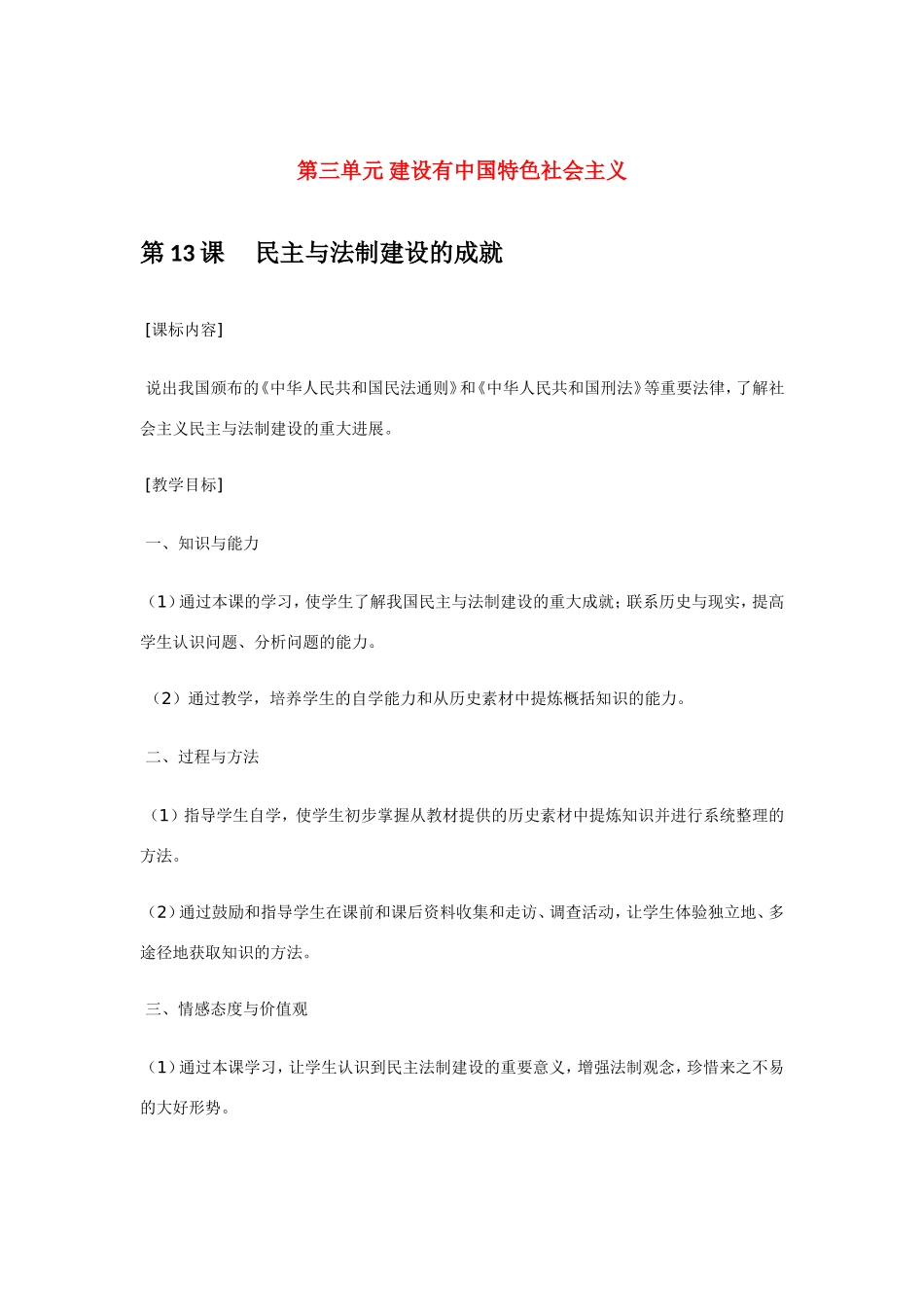 第三单元 建设有中国特色社会主义

第 13 课　民主与法制建设的成就

[课标内容]

说出我国颁布的《中华人民共和国民法通则》和《中华人民共和国刑法》等重要法律，了解社会主义民主与法制建设的重大进展。

[教学目标]

一、知识与能力

（1）通过本课的学习，使学生了解我国民主与法制建设的重大成就；联系历史与现实，提高学生认识问题、分析问题的能力。

（2）通过教学，培养学生的自学能力和从历史素材中提炼概括知识的能力。

二、过程与方法

（1）指导学生自学，使学生初步掌握从教材提供的历史素材中提炼知识并进行系统整理的方法。

（2）通过鼓励和指导学生在课前和课后资料收集和走访、调查活动，让学生体验独立地、多途径地获取知识的方法。

三、情感态度与价值观

（1）通过本课学习，让学生认识到民主法制建设的重要意义，增强法制观念，珍惜来之不易的大好形势。